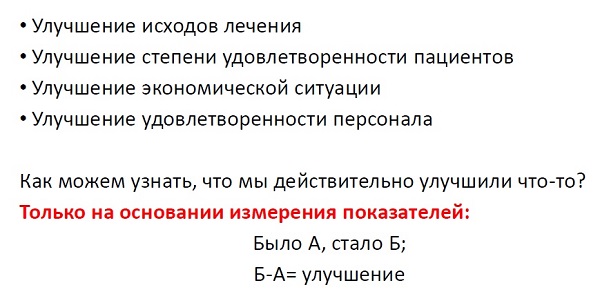 • Улучшение исходов лечения
• Улучшение степени удовлетворенности пациентов
• Улучшение экономической ситуации
• Улучшение удовлетворенности персонала

Как можем узнать, что мы действительно улучшили что-то?
Только на основании измерения показателей:
Было А, стало Б;
Б-А= улучшение